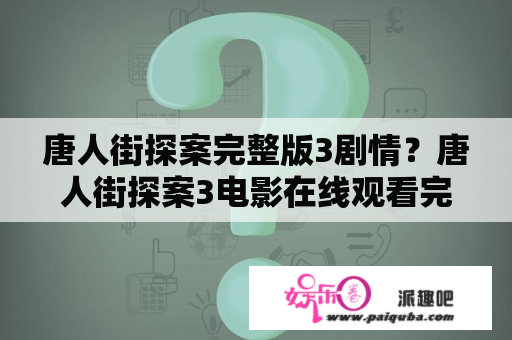 唐人街探案完整版3剧情？唐人街探案3电影在线观看完

娱乐圈

派趣吧

www.paiquba.com